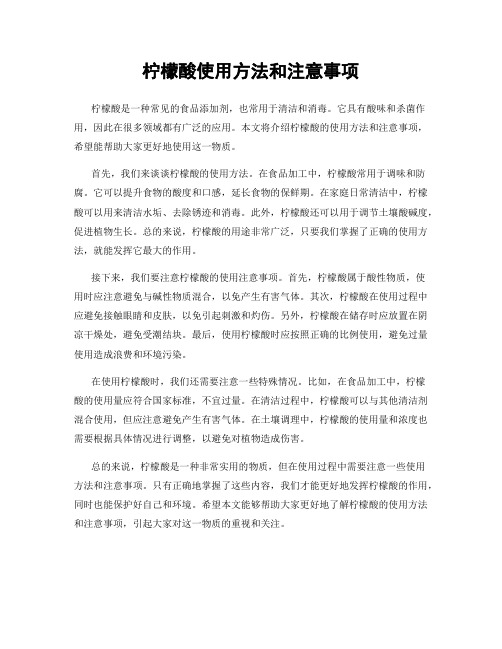 柠檬酸使用方法和注意事项

柠檬酸是一种常见的食品添加剂，也常用于清洁和消毒。它具有酸味和杀菌作用，因此在很多领域都有广泛的应用。本文将介绍柠檬酸的使用方法和注意事项，希望能帮助大家更好地使用这一物质。

首先，我们来谈谈柠檬酸的使用方法。在食品加工中，柠檬酸常用于调味和防腐。它可以提升食物的酸度和口感，延长食物的保鲜期。在家庭日常清洁中，柠檬酸可以用来清洁水垢、去除锈迹和消毒。此外，柠檬酸还可以用于调节土壤酸碱度，促进植物生长。总的来说，柠檬酸的用途非常广泛，只要我们掌握了正确的使用方法，就能发挥它最大的作用。

接下来，我们要注意柠檬酸的使用注意事项。首先，柠檬酸属于酸性物质，使用时应注意避免与碱性物质混合，以免产生有害气体。其次，柠檬酸在使用过程中应避免接触眼睛和皮肤，以免引起刺激和灼伤。另外，柠檬酸在储存时应放置在阴凉干燥处，避免受潮结块。最后，使用柠檬酸时应按照正确的比例使用，避免过量使用造成浪费和环境污染。

在使用柠檬酸时，我们还需要注意一些特殊情况。比如，在食品加工中，柠檬酸的使用量应符合国家标准，不宜过量。在清洁过程中，柠檬酸可以与其他清洁剂混合使用，但应注意避免产生有害气体。在土壤调理中，柠檬酸的使用量和浓度也需要根据具体情况进行调整，以避免对植物造成伤害。

总的来说，柠檬酸是一种非常实用的物质，但在使用过程中需要注意一些使用方法和注意事项。只有正确地掌握了这些内容，我们才能更好地发挥柠檬酸的作用，同时也能保护好自己和环境。希望本文能够帮助大家更好地了解柠檬酸的使用方法和注意事项，引起大家对这一物质的重视和关注。